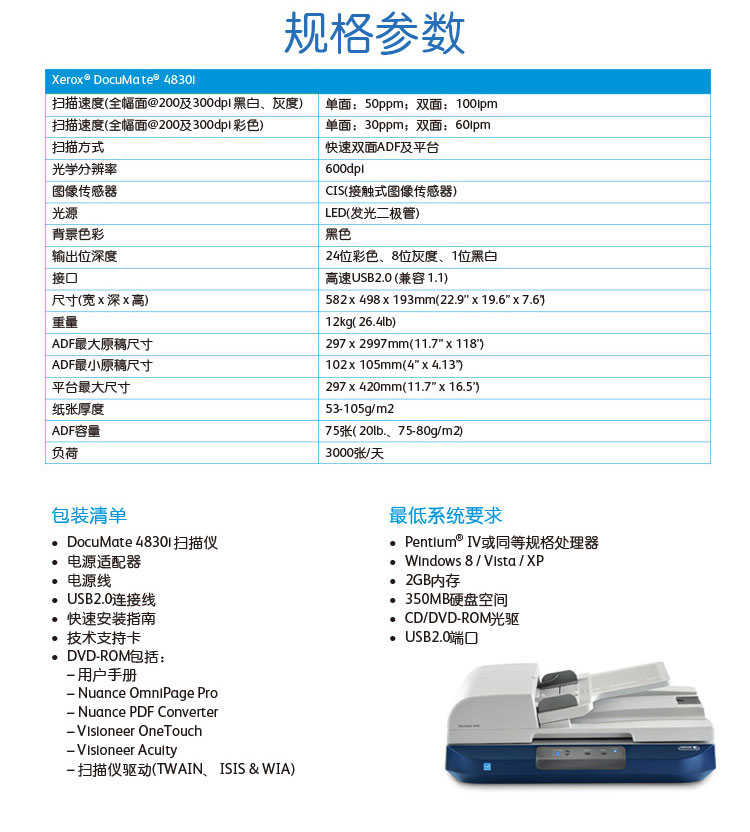 规格参数

| Xerox® DocuMate® 4830i | |
|---|---|
| 扫描速度(全幅面@200及300dpi 黑白、灰度) | 单面：50ppm；双面：100ipm |
| 扫描速度(全幅面@200及300dpi 彩色) | 单面：30ppm；双面：60ipm |
| 扫描方式 | 快速双面ADF及平台 |
| 光学分辨率 | 600dpi |
| 图像传感器 | CIS(接触式图像传感器) |
| 光源 | LED(发光二极管) |
| 背景色彩 | 黑色 |
| 输出位深度 | 24位彩色、8位灰度、1位黑白 |
| 接口 | 高速USB2.0 (兼容 1.1) |
| 尺寸(宽 x 深 x 高) | 582 x 498 x 193mm(22.9" x 19.6" x 7.6") |
| 重量 | 12kg( 26.4lb) |
| ADF最大原稿尺寸 | 297 x 2997mm(11.7" x 118") |
| ADF最小原稿尺寸 | 102 x 105mm(4" x 4.13") |
| 平台最大尺寸 | 297 x 420mm(11.7" x 16.5") |
| 纸张厚度 | 53-105g/m2 |
| ADF容量 | 75张( 20lb.、75-80g/m2) |
| 负荷 | 3000张/天 |

包装清单
• DocuMate 4830i 扫描仪
• 电源适配器
• 电源线
• USB2.0连接线
• 快速安装指南
• 技术支持卡
• DVD-ROM包括：
– 用户手册
– Nuance OmniPage Pro
– Nuance PDF Converter
– Visioneer OneTouch
– Visioneer Acuity
– 扫描仪驱动(TWAIN、 ISIS & WIA)

最低系统要求
• Pentium® IV或同等规格处理器
• Windows 8 / Vista / XP
• 2GB内存
• 350MB硬盘空间
• CD/DVD-ROM光驱
• USB2.0端口